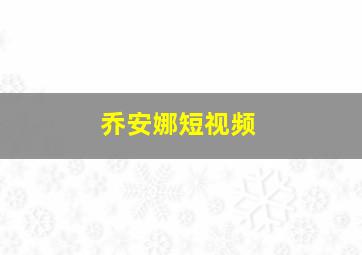 乔安娜短视频